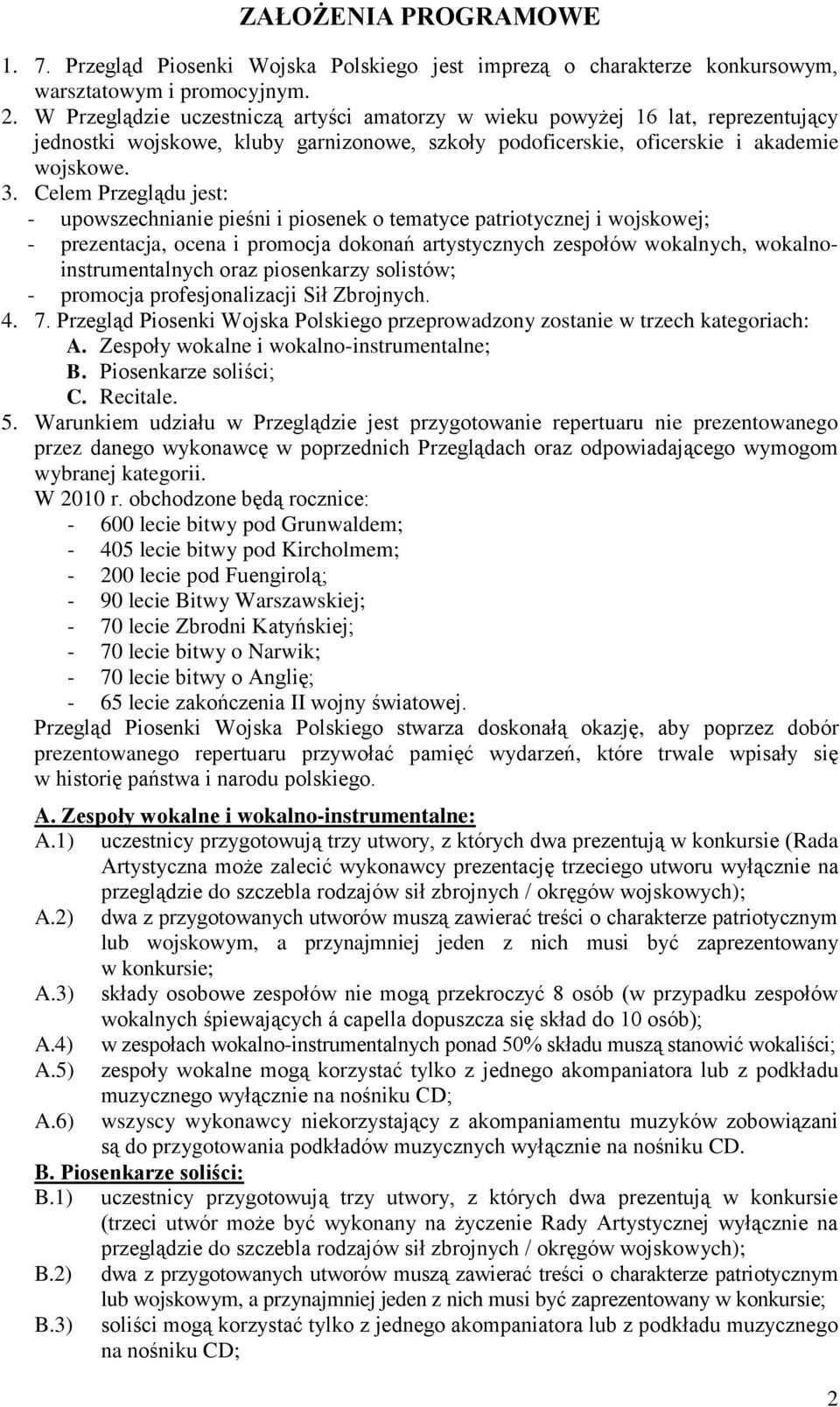 ZAŁOŻENIA PROGRAMOWE

1. 7. Przegląd Piosenki Wojska Polskiego jest imprezą o charakterze konkursowym, warsztatowym i promocyjnym.
2. W Przeglądzie uczestniczą artyści amatorzy w wieku powyżej 16 lat, reprezentujący jednostki wojskowe, kluby garnizonowe, szkoły podoficerskie, oficerskie i akademie wojskowe.
3. Celem Przeglądu jest:
- upowszechnianie pieśni i piosenek o tematyce patriotycznej i wojskowej;
- prezentacja, ocena i promocja dokonań artystycznych zespołów wokalnych, wokalno-instrumentalnych oraz piosenkarzy solistów;
- promocja profesjonalizacji Sił Zbrojnych.
4. 7. Przegląd Piosenki Wojska Polskiego przeprowadzony zostanie w trzech kategoriach:
A. Zespoły wokalne i wokalno-instrumentalne;
B. Piosenkarze soliści;
C. Recitale.
5. Warunkiem udziału w Przeglądzie jest przygotowanie repertuaru nie prezentowanego przez danego wykonawcę w poprzednich Przeglądach oraz odpowiadającego wymogom wybranej kategorii.
W 2010 r. obchodzone będą rocznice:
- 600 lecie bitwy pod Grunwaldem;
- 405 lecie bitwy pod Kircholmem;
- 200 lecie pod Fuengirolą;
- 90 lecie Bitwy Warszawskiej;
- 70 lecie Zbrodni Katyńskiej;
- 70 lecie bitwy o Narwik;
- 70 lecie bitwy o Anglię;
- 65 lecie zakończenia II wojny światowej.
Przegląd Piosenki Wojska Polskiego stwarza doskonałą okazję, aby poprzez dobór prezentowanego repertuaru przywołać pamięć wydarzeń, które trwale wpisały się w historię państwa i narodu polskiego.

A. Zespoły wokalne i wokalno-instrumentalne:
A.1) uczestnicy przygotowują trzy utwory, z których dwa prezentują w konkursie (Rada Artystyczna może zalecić wykonawcy prezentację trzeciego utworu wyłącznie na przeglądzie do szczebla rodzajów sił zbrojnych / okręgów wojskowych);
A.2) dwa z przygotowanych utworów muszą zawierać treści o charakterze patriotycznym lub wojskowym, a przynajmniej jeden z nich musi być zaprezentowany w konkursie;
A.3) składy osobowe zespołów nie mogą przekroczyć 8 osób (w przypadku zespołów wokalnych śpiewających á capella dopuszcza się skład do 10 osób);
A.4) w zespołach wokalno-instrumentalnych ponad 50% składu muszą stanowić wokaliści;
A.5) zespoły wokalne mogą korzystać tylko z jednego akompaniatora lub z podkładu muzycznego wyłącznie na nośniku CD;
A.6) wszyscy wykonawcy niekorzystający z akompaniamentu muzyków zobowiązani są do przygotowania podkładów muzycznych wyłącznie na nośniku CD.
B. Piosenkarze soliści:
B.1) uczestnicy przygotowują trzy utwory, z których dwa prezentują w konkursie (trzeci utwór może być wykonany na życzenie Rady Artystycznej wyłącznie na przeglądzie do szczebla rodzajów sił zbrojnych / okręgów wojskowych);
B.2) dwa z przygotowanych utworów muszą zawierać treści o charakterze patriotycznym lub wojskowym, a przynajmniej jeden z nich musi być zaprezentowany w konkursie;
B.3) soliści mogą korzystać tylko z jednego akompaniatora lub z podkładu muzycznego na nośniku CD;

2